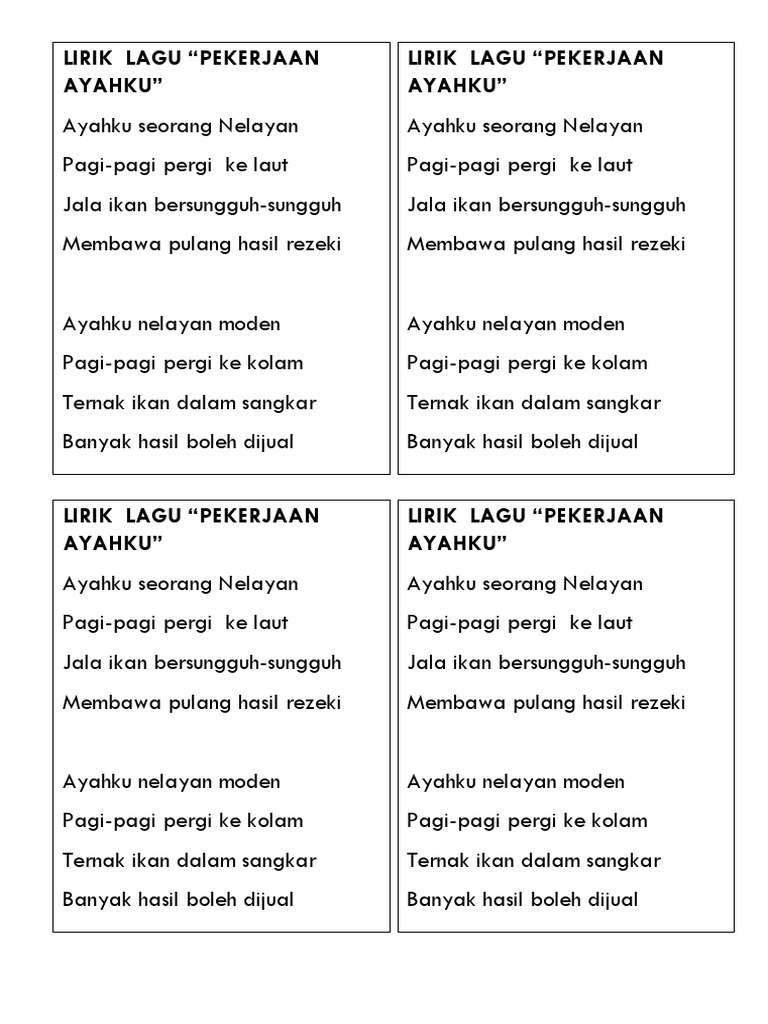 LIRIK LAGU “PEKERJAAN AYAHKU”

Ayahku seorang Nelayan

Pagi-pagi pergi ke laut

Jala ikan bersungguh-sungguh

Membawa pulang hasil rezeki

Ayahku nelayan moden

Pagi-pagi pergi ke kolam

Ternak ikan dalam sangkar

Banyak hasil boleh dijual

LIRIK LAGU “PEKERJAAN AYAHKU”

Ayahku seorang Nelayan

Pagi-pagi pergi ke laut

Jala ikan bersungguh-sungguh

Membawa pulang hasil rezeki

Ayahku nelayan moden

Pagi-pagi pergi ke kolam

Ternak ikan dalam sangkar

Banyak hasil boleh dijual

LIRIK LAGU “PEKERJAAN AYAHKU”

Ayahku seorang Nelayan

Pagi-pagi pergi ke laut

Jala ikan bersungguh-sungguh

Membawa pulang hasil rezeki

Ayahku nelayan moden

Pagi-pagi pergi ke kolam

Ternak ikan dalam sangkar

Banyak hasil boleh dijual

LIRIK LAGU “PEKERJAAN AYAHKU”

Ayahku seorang Nelayan

Pagi-pagi pergi ke laut

Jala ikan bersungguh-sungguh

Membawa pulang hasil rezeki

Ayahku nelayan moden

Pagi-pagi pergi ke kolam

Ternak ikan dalam sangkar

Banyak hasil boleh dijual